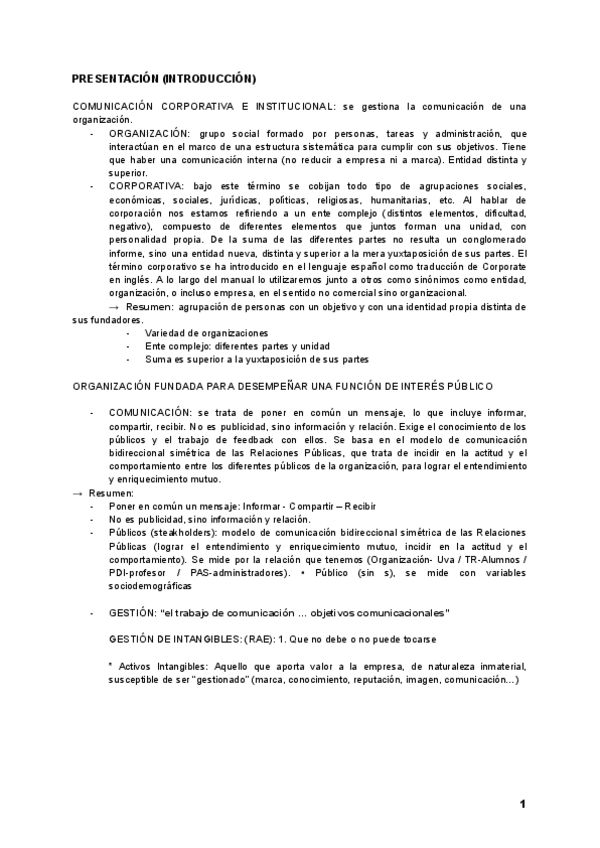 PRESENTACIÓN (INTRODUCCIÓN)

COMUNICACIÓN CORPORATIVA E INSTITUCIONAL: se gestiona la comunicación de una organización.

- ORGANIZACIÓN: grupo social formado por personas, tareas y administración, que interactúan en el marco de una estructura sistemática para cumplir con sus objetivos. Tiene que haber una comunicación interna (no reducir a empresa ni a marca). Entidad distinta y superior.
- CORPORATIVA: bajo este término se cobijan todo tipo de agrupaciones sociales, económicas, sociales, jurídicas, políticas, religiosas, humanitarias, etc. Al hablar de corporación nos estamos refiriendo a un ente complejo (distintos elementos, dificultad, negativo), compuesto de diferentes elementos que juntos forman una unidad, con personalidad propia. De la suma de las diferentes partes no resulta un conglomerado informe, sino una entidad nueva, distinta y superior a la mera yuxtaposición de sus partes. El término corporativo se ha introducido en el lenguaje español como traducción de Corporate en inglés. A lo largo del manual lo utilizaremos junto a otros como sinónimos como entidad, organización, o incluso empresa, en el sentido no comercial sino organizacional.

→ Resumen: agrupación de personas con un objetivo y con una identidad propia distinta de sus fundadores.
- Variedad de organizaciones
- Ente complejo: diferentes partes y unidad
- Suma es superior a la yuxtaposición de sus partes

ORGANIZACIÓN FUNDADA PARA DESEMPEÑAR UNA FUNCIÓN DE INTERÉS PÚBLICO

- COMUNICACIÓN: se trata de poner en común un mensaje, lo que incluye informar, compartir, recibir. No es publicidad, sino información y relación. Exige el conocimiento de los públicos y el trabajo de feedback con ellos. Se basa en el modelo de comunicación bidireccional simétrica de las Relaciones Públicas, que trata de incidir en la actitud y el comportamiento entre los diferentes públicos de la organización, para lograr el entendimiento y enriquecimiento mutuo.

→ Resumen:
- Poner en común un mensaje: Informar - Compartir – Recibir
- No es publicidad, sino información y relación.
- Públicos (steakholders): modelo de comunicación bidireccional simétrica de las Relaciones Públicas (lograr el entendimiento y enriquecimiento mutuo, incidir en la actitud y el comportamiento). Se mide por la relación que tenemos (Organización- Uva / TR-Alumnos / PDI-profesor / PAS-administradores). • Público (sin s), se mide con variables sociodemográficas

- GESTIÓN: "el trabajo de comunicación ... objetivos comunicacionales"

GESTIÓN DE INTANGIBLES: (RAE): 1. Que no debe o no puede tocarse

* Activos Intangibles: Aquello que aporta valor a la empresa, de naturaleza inmaterial, susceptible de ser "gestionado" (marca, conocimiento, reputación, imagen, comunicación...)

1